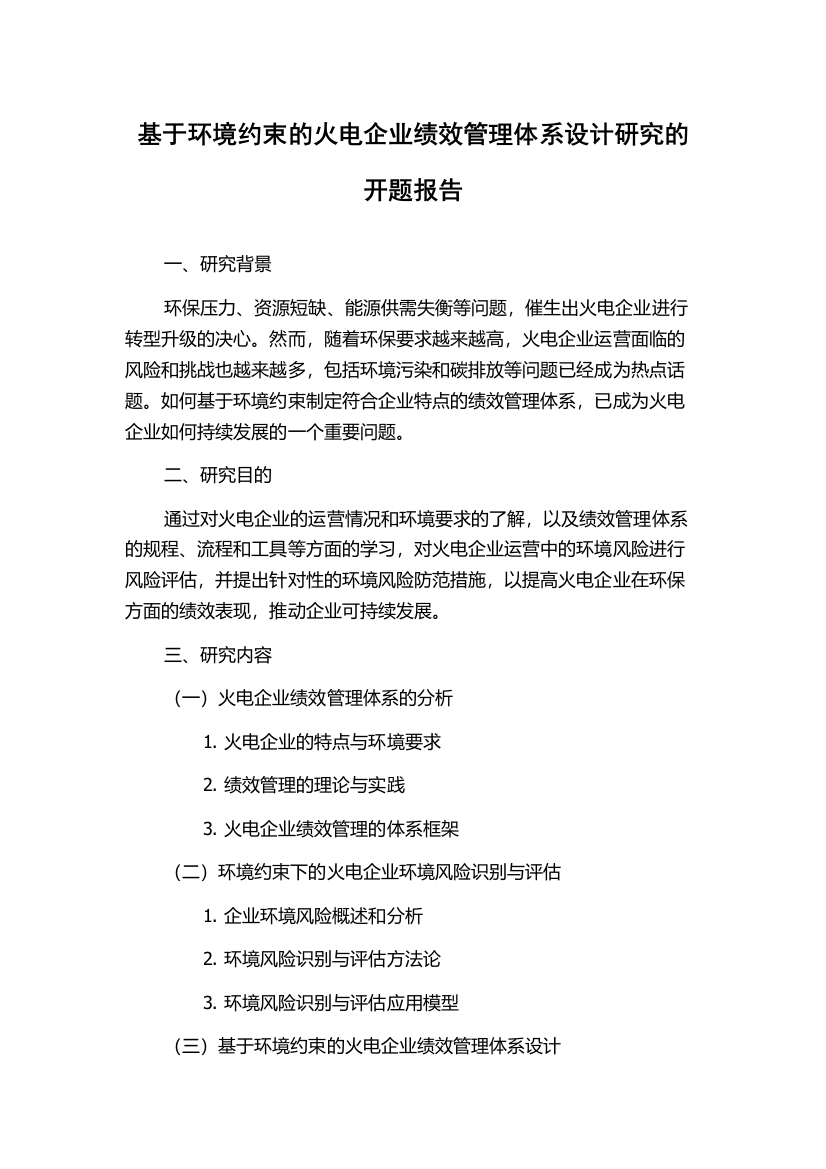 基于环境约束的火电企业绩效管理体系设计研究的开题报告

一、研究背景

环保压力、资源短缺、能源供需失衡等问题，催生出火电企业进行转型升级的决心。然而，随着环保要求越来越高，火电企业运营面临的风险和挑战也越来越多，包括环境污染和碳排放等问题已经成为热点话题。如何基于环境约束制定符合企业特点的绩效管理体系，已成为火电企业如何持续发展的一个重要问题。

二、研究目的

通过对火电企业的运营情况和环境要求的了解，以及绩效管理体系的规程、流程和工具等方面的学习，对火电企业运营中的环境风险进行风险评估，并提出针对性的环境风险防范措施，以提高火电企业在环保方面的绩效表现，推动企业可持续发展。

三、研究内容

（一）火电企业绩效管理体系的分析

1. 火电企业的特点与环境要求

2. 绩效管理的理论与实践

3. 火电企业绩效管理的体系框架

（二）环境约束下的火电企业环境风险识别与评估

1. 企业环境风险概述和分析

2. 环境风险识别与评估方法论

3. 环境风险识别与评估应用模型

（三）基于环境约束的火电企业绩效管理体系设计